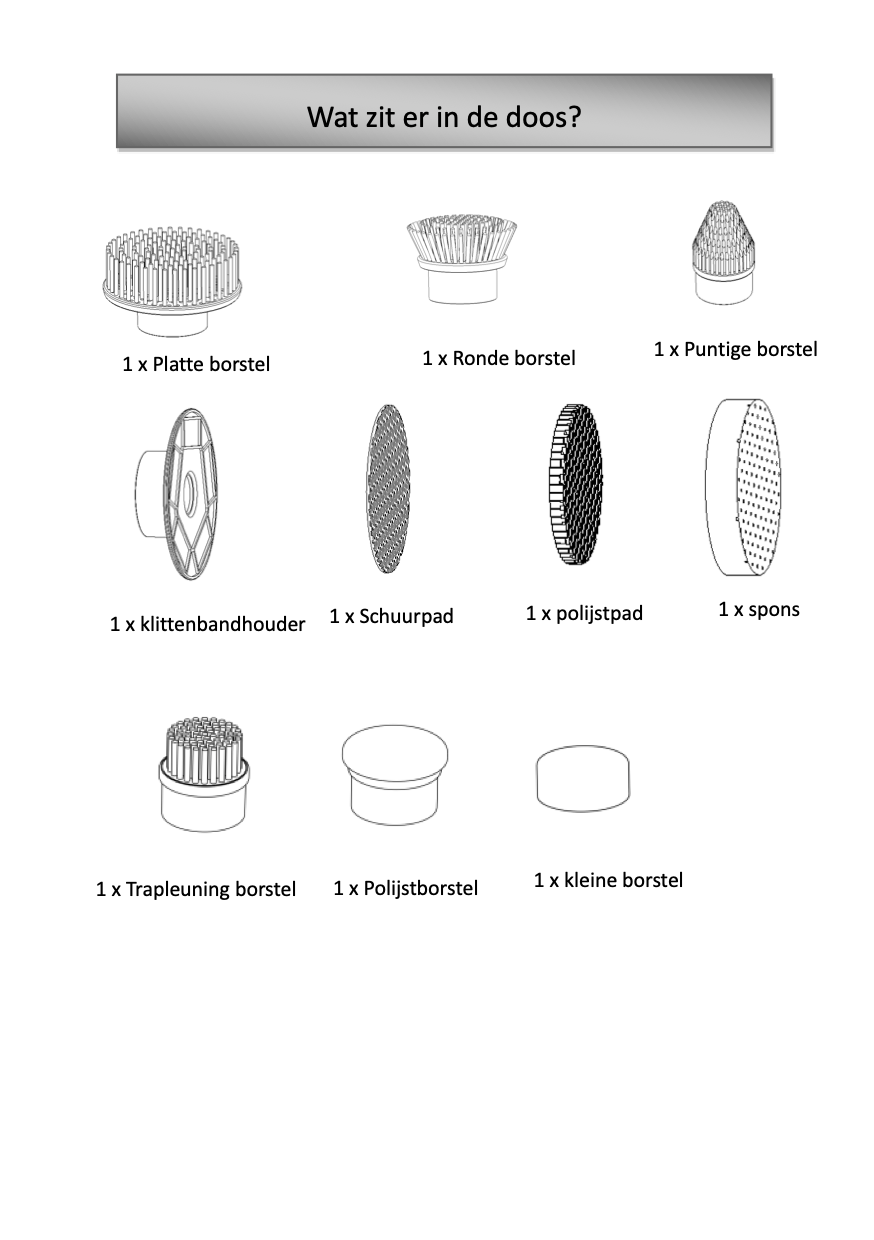 Wat zit er in de doos?

1 x Platte borstel

1 x Ronde borstel

1 x Puntige borstel

1 x klittenbandhouder

1 x Schuurpad

1 x polijstpad

1 x spons

1 x Trapleuning borstel

1 x Polijstborstel

1 x kleine borstel